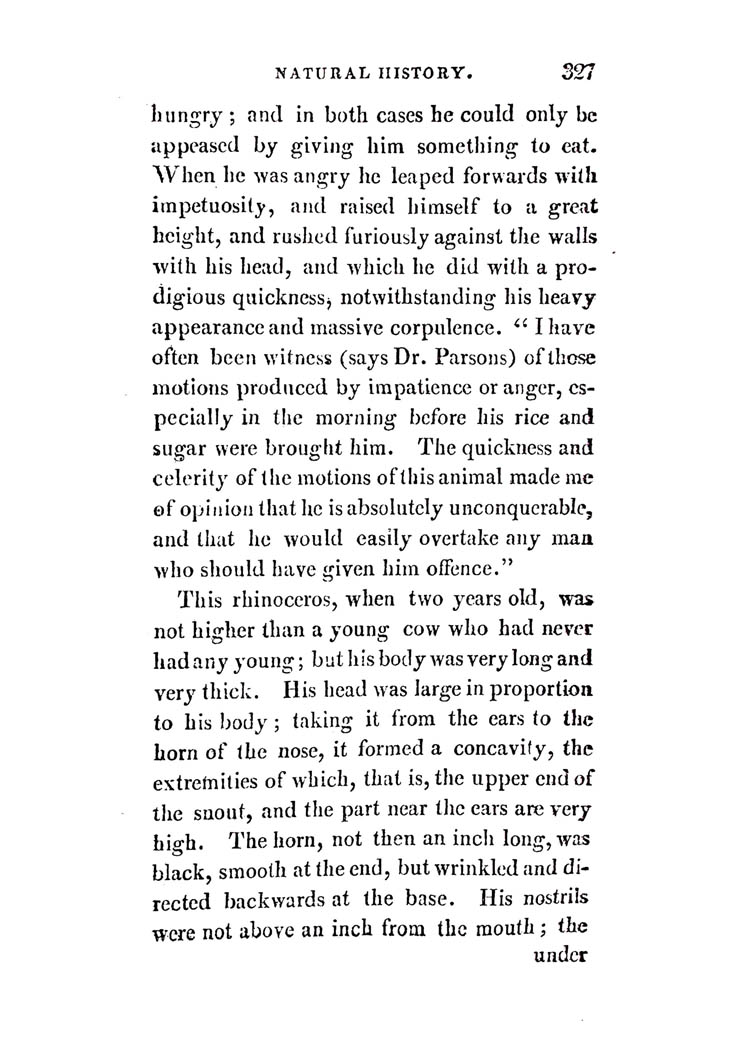 NATURAL HISTORY. 327

hungry; and in both cases he could only be appeased by giving him something to eat. When he was angry he leaped forwards with impetuosity, and raised himself to a great height, and rushed furiously against the walls with his head, and which he did with a prodigious quickness, notwithstanding his heavy appearance and massive corpulence. "I have often been witness (says Dr. Parsons) of those motions produced by impatience or anger, especially in the morning before his rice and sugar were brought him. The quickness and celerity of the motions of this animal made me of opinion that he is absolutely unconquerable, and that he would easily overtake any man who should have given him offence."

This rhinoceros, when two years old, was not higher than a young cow who had never had any young; but his body was very long and very thick. His head was large in proportion to his body; taking it from the ears to the horn of the nose, it formed a concavity, the extremities of which, that is, the upper end of the snout, and the part near the ears are very high. The horn, not then an inch long, was black, smooth at the end, but wrinkled and directed backwards at the base. His nostrils were not above an inch from the mouth; the under